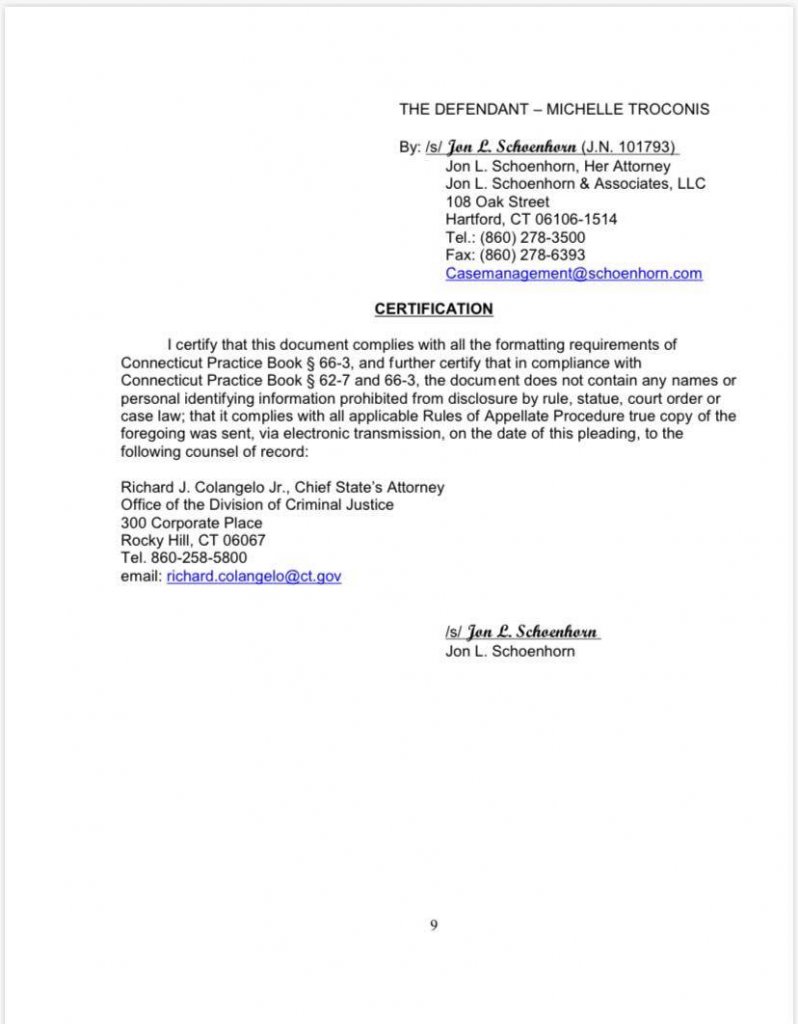 THE DEFENDANT – MICHELLE TROCONIS

By: /s/ Jon L. Schoenhorn (J.N. 101793)
Jon L. Schoenhorn, Her Attorney
Jon L. Schoenhorn & Associates, LLC
108 Oak Street
Hartford, CT 06106-1514
Tel.: (860) 278-3500
Fax: (860) 278-6393
Casemanagement@schoenhorn.com

CERTIFICATION

I certify that this document complies with all the formatting requirements of Connecticut Practice Book § 66-3, and further certify that in compliance with Connecticut Practice Book § 62-7 and 66-3, the document does not contain any names or personal identifying information prohibited from disclosure by rule, statue, court order or case law; that it complies with all applicable Rules of Appellate Procedure true copy of the foregoing was sent, via electronic transmission, on the date of this pleading, to the following counsel of record:

Richard J. Colangelo Jr., Chief State's Attorney
Office of the Division of Criminal Justice
300 Corporate Place
Rocky Hill, CT 06067
Tel. 860-258-5800
email: richard.colangelo@ct.gov

/s/ Jon L. Schoenhorn
Jon L. Schoenhorn

9